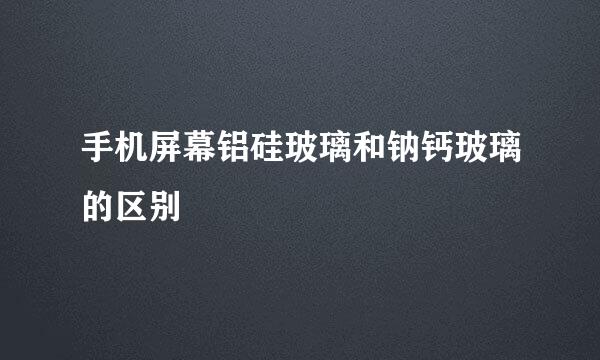 手机屏幕铝硅玻璃和钠钙玻璃的区别